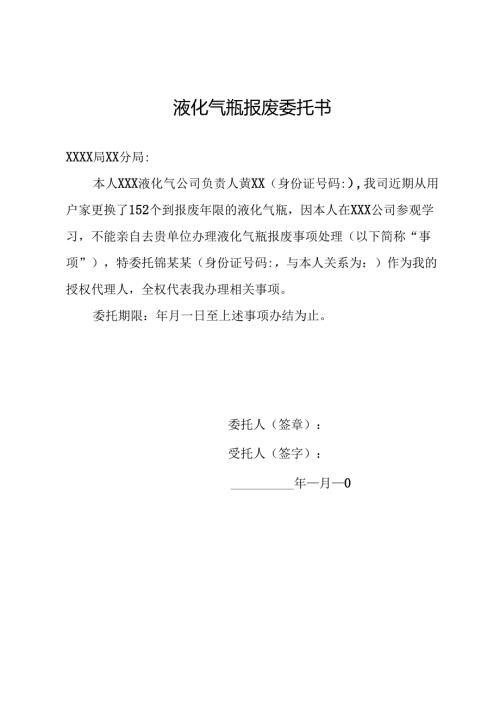 液化气瓶报废委托书

XXXX局XX分局:

本人XXX液化气公司负责人黄XX（身份证号码:），我司近期从用户家更换了152个到报废年限的液化气瓶，因本人在XXX公司参观学习，不能亲自去贵单位办理液化气瓶报废事项处理（以下简称“事项”），特委托锦某某（身份证号码:，与本人关系为：）作为我的授权代理人，全权代表我办理相关事项。

委托期限：年月一日至上述事项办结为止。

委托人（签章）：

受托人（签字）：

__________年一月一0